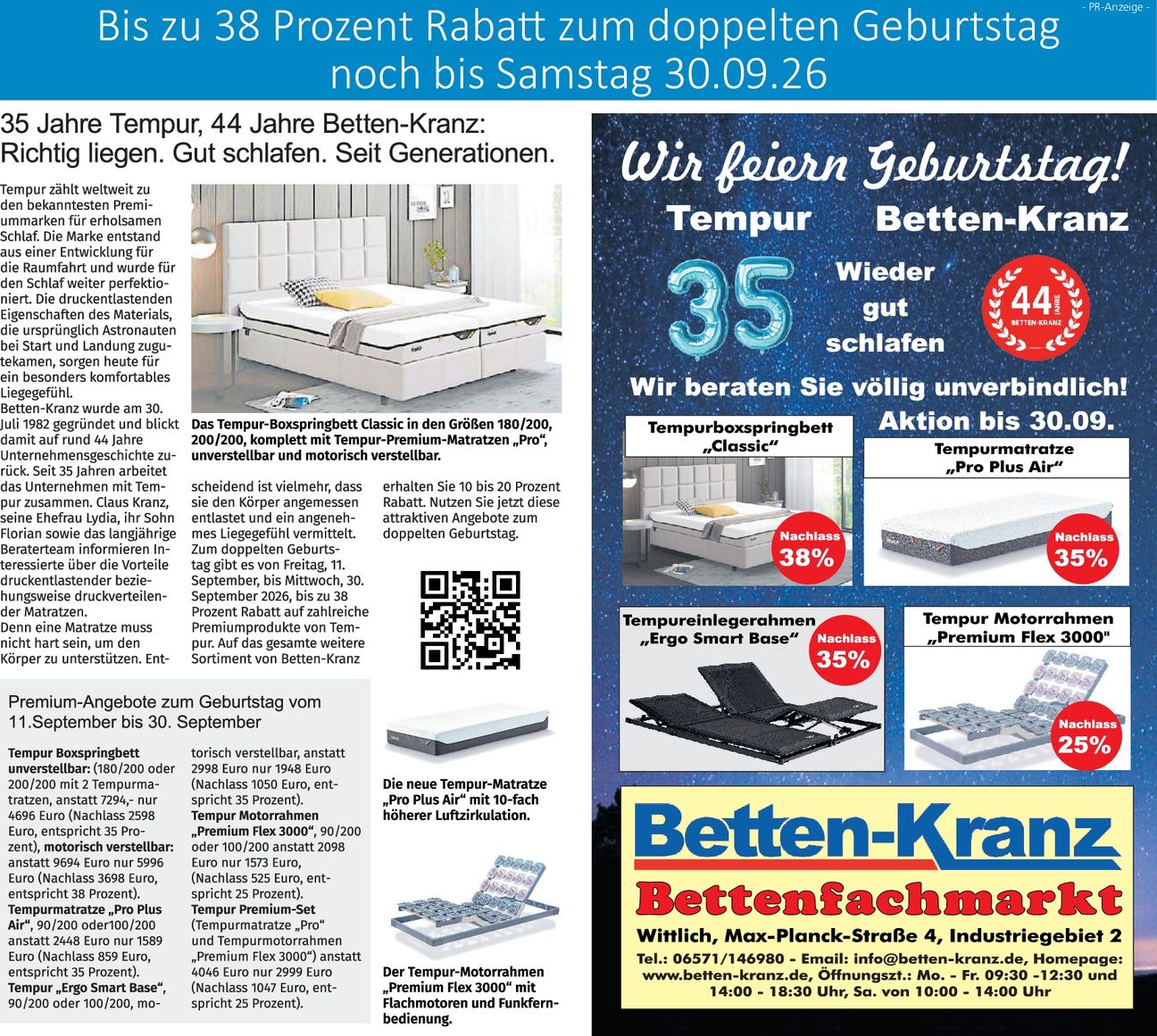 - PR-Anzeige -

Bis zu 38 Prozent Rabatt zum doppelten Geburtstag noch bis Samstag 30.09.26

35 Jahre Tempur, 44 Jahre Betten-Kranz: Richtig liegen. Gut schlafen. Seit Generationen.

Tempur zählt weltweit zu den bekanntesten Premiummarken für erholsamen Schlaf. Die Marke entstand aus einer Entwicklung für die Raumfahrt und wurde für den Schlaf weiter perfektioniert. Die druckentlastenden Eigenschaften des Materials, die ursprünglich Astronauten bei Start und Landung zugutekamen, sorgen heute für ein besonders komfortables Liegegefühl.
Betten-Kranz wurde am 30. Juli 1982 gegründet und blickt damit auf rund 44 Jahre Unternehmensgeschichte zurück. Seit 35 Jahren arbeitet das Unternehmen mit Tempur zusammen. Claus Kranz, seine Ehefrau Lydia, ihr Sohn Florian sowie das langjährige Beraterteam informieren Interessierte über die Vorteile druckentlastender beziehungsweise druckverteilender Matratzen.
Denn eine Matratze muss nicht hart sein, um den Körper zu unterstützen. Entscheidend ist vielmehr, dass sie den Körper angemessen entlastet und ein angenehmes Liegegefühl vermittelt. Zum doppelten Geburtstag gibt es von Freitag, 11. September, bis Mittwoch, 30. September 2026, bis zu 38 Prozent Rabatt auf zahlreiche Premiumprodukte von Tempur. Auf das gesamte weitere Sortiment von Betten-Kranz erhalten Sie 10 bis 20 Prozent Rabatt. Nutzen Sie jetzt diese attraktiven Angebote zum doppelten Geburtstag.

Das Tempur-Boxspringbett Classic in den Größen 180/200, 200/200, komplett mit Tempur-Premium-Matratzen „Pro“, unverstellbar und motorisch verstellbar.

Premium-Angebote zum Geburtstag vom 11.September bis 30. September

Tempur Boxspringbett unverstellbar: (180/200 oder 200/200 mit 2 Tempurmatratzen, anstatt 7294,- nur 4696 Euro (Nachlass 2598 Euro, entspricht 35 Prozent), motorisch verstellbar: anstatt 9694 Euro nur 5996 Euro (Nachlass 3698 Euro, entspricht 38 Prozent).
Tempurmatratze „Pro Plus Air“, 90/200 oder100/200 anstatt 2448 Euro nur 1589 Euro (Nachlass 859 Euro, entspricht 35 Prozent).
Tempur „Ergo Smart Base“, 90/200 oder 100/200, motorisch verstellbar, anstatt 2998 Euro nur 1948 Euro (Nachlass 1050 Euro, entspricht 35 Prozent).
Tempur Motorrahmen „Premium Flex 3000“, 90/200 oder 100/200 anstatt 2098 Euro nur 1573 Euro, (Nachlass 525 Euro, entspricht 25 Prozent).
Tempur Premium-Set (Tempurmatratze „Pro“ und Tempurmotorrahmen „Premium Flex 3000“) anstatt 4046 Euro nur 2999 Euro (Nachlass 1047 Euro, entspricht 25 Prozent).

Die neue Tempur-Matratze „Pro Plus Air“ mit 10-fach höherer Luftzirkulation.

Der Tempur-Motorrahmen „Premium Flex 3000“ mit Flachmotoren und Funkfernbedienung.

Wir feiern Geburtstag!
Tempur Betten-Kranz
35
Wieder gut schlafen
44 JAHRE BETTEN-KRANZ
Wir beraten Sie völlig unverbindlich!
Aktion bis 30.09.

Tempurboxspringbett „Classic“
Nachlass 38%

Tempurmatratze „Pro Plus Air“
Nachlass 35%

Tempureinlegerahmen „Ergo Smart Base“
Nachlass 35%

Tempur Motorrahmen „Premium Flex 3000"
Nachlass 25%

Betten-Kranz
Bettenfachmarkt
Wittlich, Max-Planck-Straße 4, Industriegebiet 2
Tel.: 06571/146980 - Email: info@betten-kranz.de, Homepage: www.betten-kranz.de, Öffnungszt.: Mo. - Fr. 09:30 -12:30 und 14:00 - 18:30 Uhr, Sa. von 10:00 - 14:00 Uhr